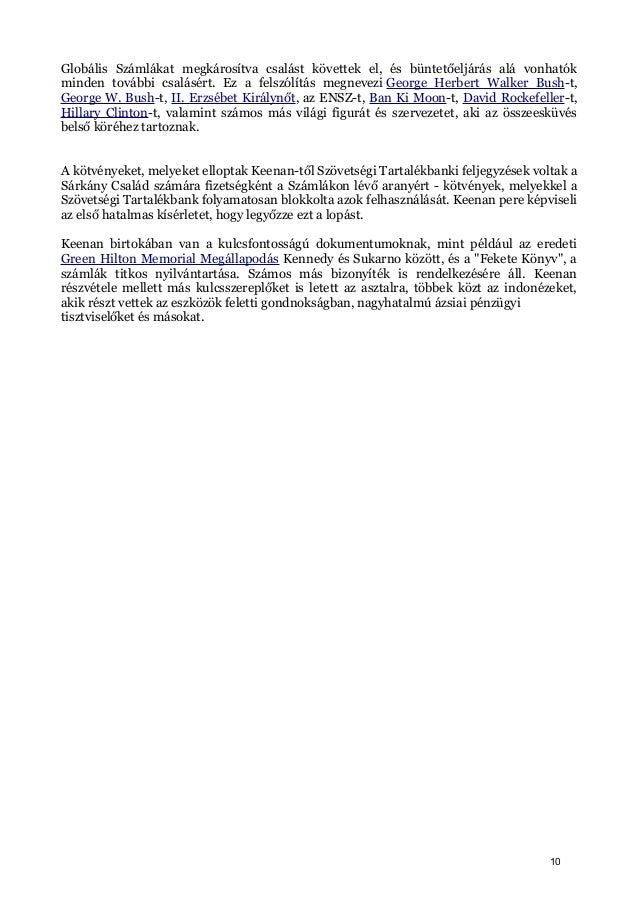 Globális Számlákat megkárosítva csalást követtek el, és büntetőeljárás alá vonhatók minden további csalásért. Ez a felszólítás megnevezi George Herbert Walker Bush-t, George W. Bush-t, II. Erzsébet Királynőt, az ENSZ-t, Ban Ki Moon-t, David Rockefeller-t, Hillary Clinton-t, valamint számos más világi figurát és szervezetet, aki az összeesküvés belső köréhez tartoznak.

A kötvényeket, melyeket elloptak Keenan-től Szövetségi Tartalékbanki feljegyzések voltak a Sárkány Család számára fizetségként a Számlákon lévő aranyért - kötvények, melyekkel a Szövetségi Tartalékbank folyamatosan blokkolta azok felhasználását. Keenan pere képviseli az első hatalmas kísérletet, hogy legyőzze ezt a lopást.

Keenan birtokában van a kulcsfontosságú dokumentumoknak, mint például az eredeti Green Hilton Memorial Megállapodás Kennedy és Sukarno között, és a "Fekete Könyv", a számlák titkos nyilvántartása. Számos más bizonyíték is rendelkezésére áll. Keenan részvétele mellett más kulcsszereplőket is letett az asztalra, többek közt az indonézeket, akik részt vettek az eszközök feletti gondnokságban, nagyhatalmú ázsiai pénzügyi tisztviselőket és másokat.

10